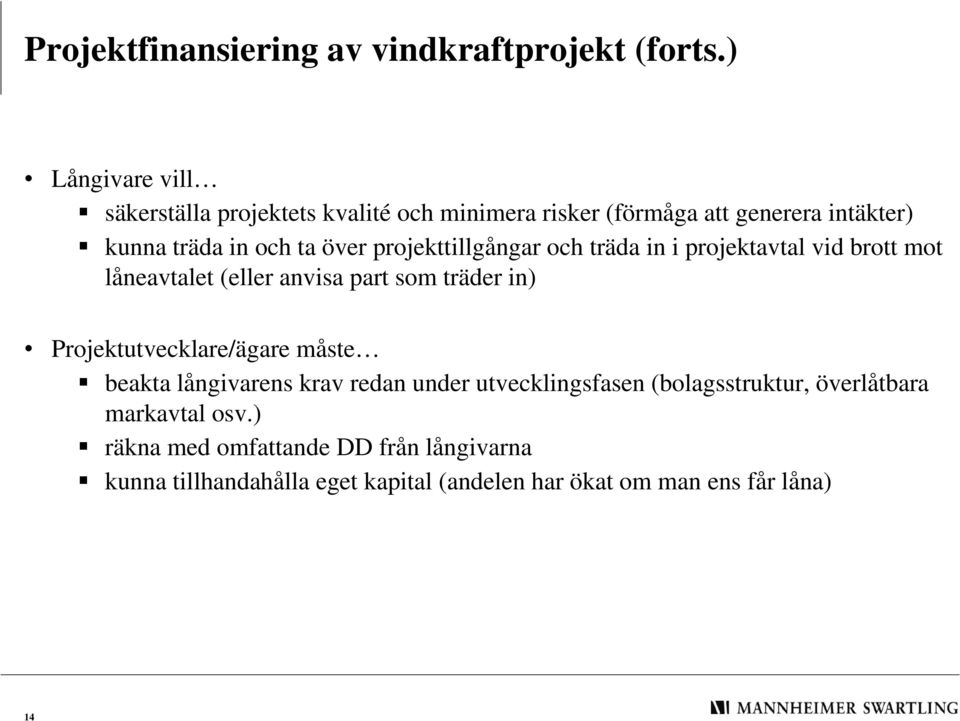 Projektfinansiering av vindkraftprojekt (forts.)

• Långivare vill…
  ▪ säkerställa projektets kvalité och minimera risker (förmåga att generera intäkter)
  ▪ kunna träda in och ta över projekttillgångar och träda in i projektavtal vid brott mot låneavtalet (eller anvisa part som träder in)

• Projektutvecklare/ägare måste…
  ▪ beakta långivarens krav redan under utvecklingsfasen (bolagsstruktur, överlåtbara markavtal osv.)
  ▪ räkna med omfattande DD från långivarna
  ▪ kunna tillhandahålla eget kapital (andelen har ökat om man ens får låna)

14

MANNHEIMER SWARTLING